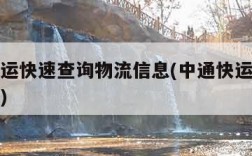 运快速查询物流信息(中通快运
)